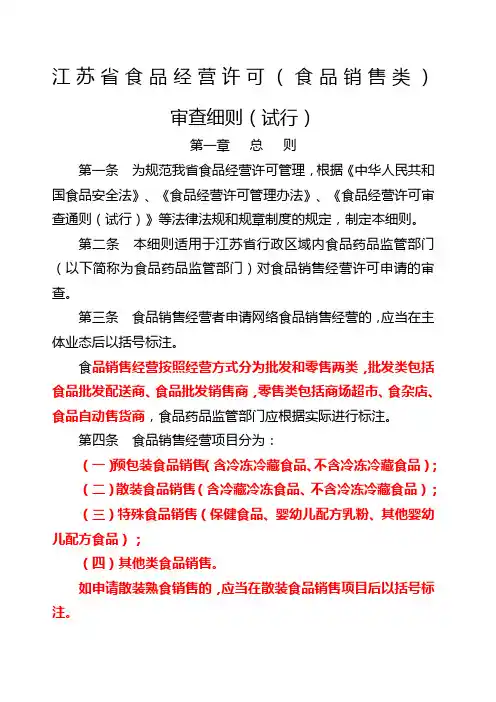 江苏省食品经营许可（食品销售类）

审查细则（试行）

第一章　总　则

第一条　为规范我省食品经营许可管理，根据《中华人民共和国食品安全法》、《食品经营许可管理办法》、《食品经营许可审查通则（试行）》等法律法规和规章制度的规定，制定本细则。

第二条　本细则适用于江苏省行政区域内食品药品监管部门（以下简称为食品药品监管部门）对食品销售经营许可申请的审查。

第三条　食品销售经营者申请网络食品销售经营的，应当在主体业态后以括号标注。

食品销售经营按照经营方式分为批发和零售两类，批发类包括食品批发配送商、食品批发销售商，零售类包括商场超市、食杂店、食品自动售货商，食品药品监管部门应根据实际进行标注。

第四条　食品销售经营项目分为：

（一）预包装食品销售（含冷冻冷藏食品、不含冷冻冷藏食品）；

（二）散装食品销售（含冷藏冷冻食品、不含冷冻冷藏食品）；

（三）特殊食品销售（保健食品、婴幼儿配方乳粉、其他婴幼儿配方食品）；

（四）其他类食品销售。

如申请散装熟食销售的，应当在散装食品销售项目后以括号标注。